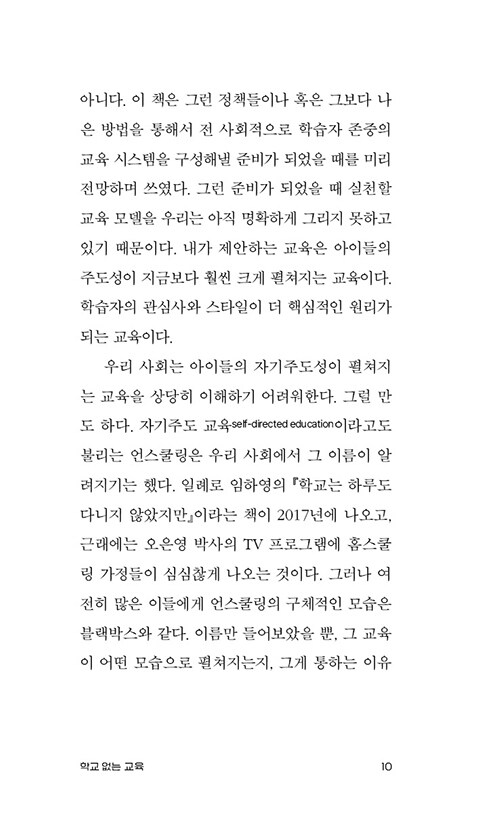 아니다. 이 책은 그런 정책들이나 혹은 그보다 나은 방법을 통해서 전 사회적으로 학습자 존중의 교육 시스템을 구성해낼 준비가 되었을 때를 미리 전망하며 쓰였다. 그런 준비가 되었을 때 실천할 교육 모델을 우리는 아직 명확하게 그리지 못하고 있기 때문이다. 내가 제안하는 교육은 아이들의 주도성이 지금보다 훨씬 크게 펼쳐지는 교육이다. 학습자의 관심사와 스타일이 더 핵심적인 원리가 되는 교육이다.

우리 사회는 아이들의 자기주도성이 펼쳐지는 교육을 상당히 이해하기 어려워한다. 그럴 만도 하다. 자기주도 교육self-directed education이라고도 불리는 언스쿨링은 우리 사회에서 그 이름이 알려지기는 했다. 일례로 임하영의 『학교는 하루도 다니지 않았지만』이라는 책이 2017년에 나오고, 근래에는 오은영 박사의 TV 프로그램에 홈스쿨링 가정들이 심심찮게 나오는 것이다. 그러나 여전히 많은 이들에게 언스쿨링의 구체적인 모습은 블랙박스와 같다. 이름만 들어보았을 뿐, 그 교육이 어떤 모습으로 펼쳐지는지, 그게 통하는 이유

학교 없는 교육 10